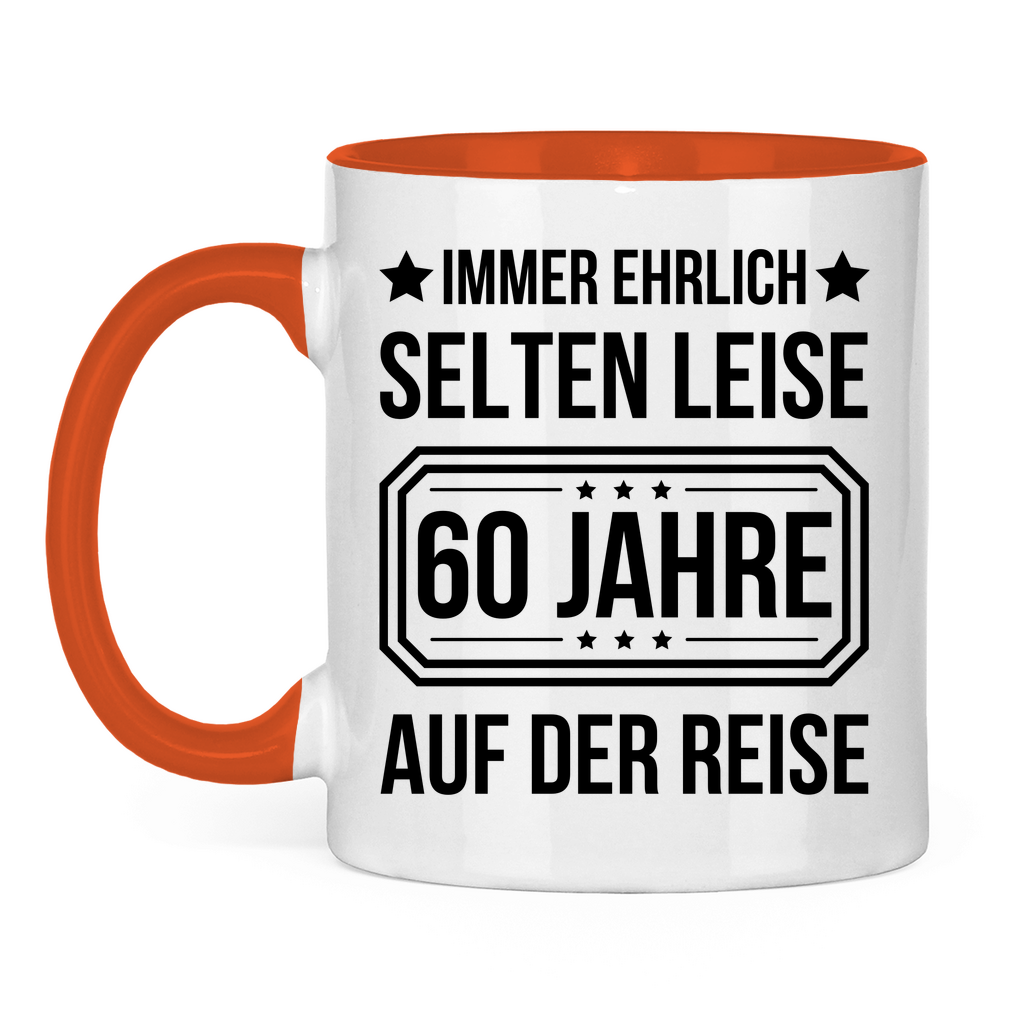 ★ IMMER EHRLICH ★
SELTEN LEISE

★ ★ ★
60 JAHRE
★ ★ ★

AUF DER REISE